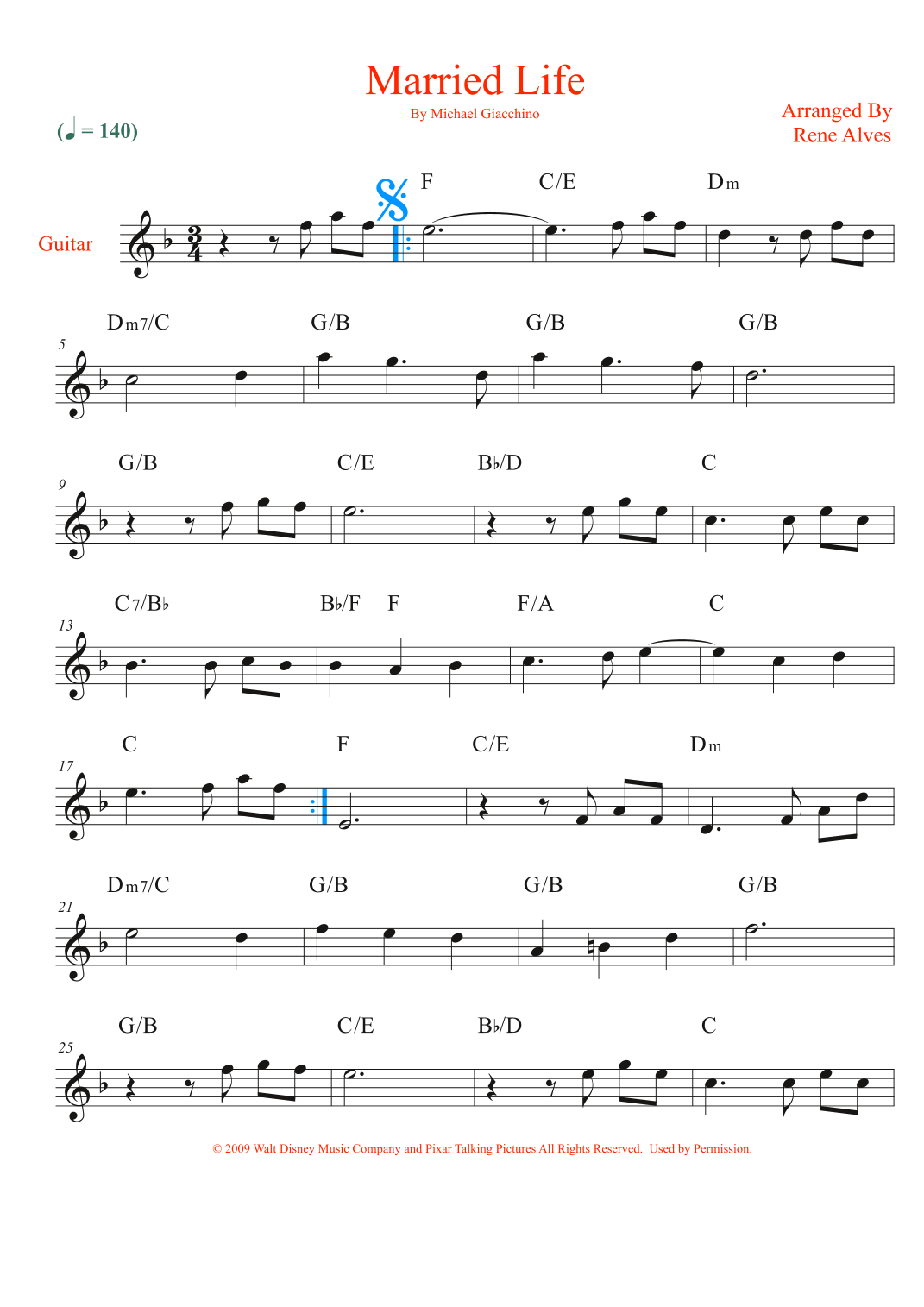 Married Life

By Michael Giacchino

Arranged By
Rene Alves

(♩ = 140)

Guitar

F C/E Dm

5

Dm7/C G/B G/B G/B

9

G/B C/E B♭/D C

13

C7/B♭ B♭/F F F/A C

17

C F C/E Dm

21

Dm7/C G/B G/B G/B

25

G/B C/E B♭/D C

© 2009 Walt Disney Music Company and Pixar Talking Pictures All Rights Reserved. Used by Permission.